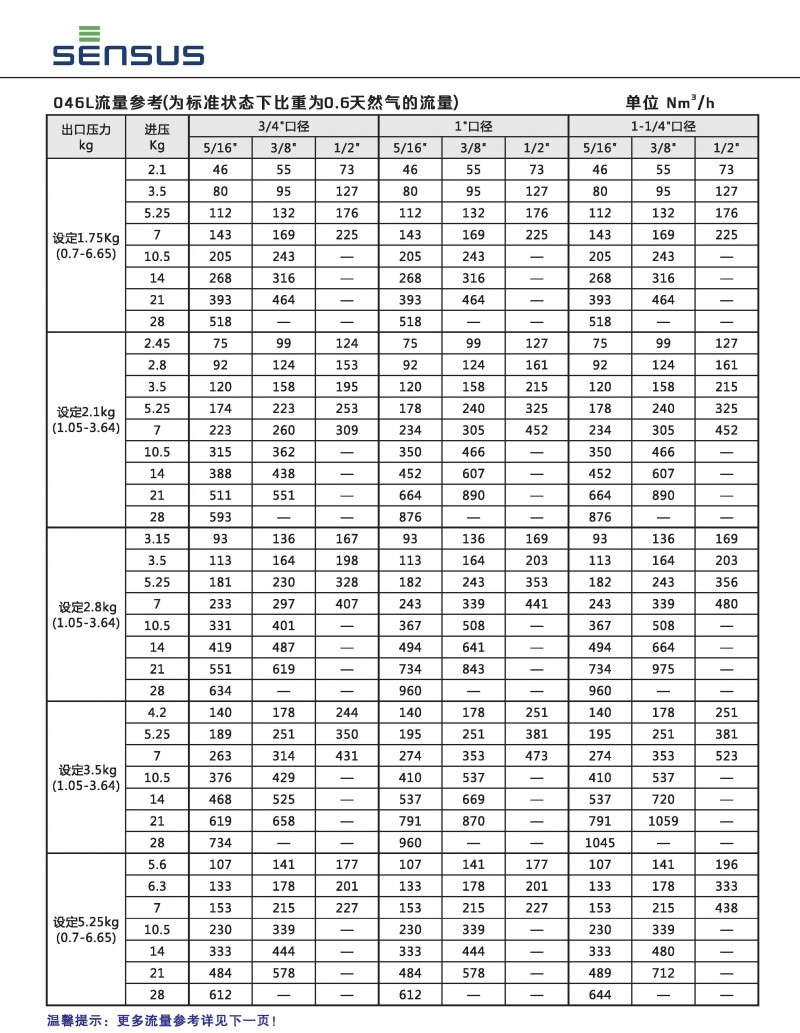 SENSUS

046L流量参考(为标准状态下比重为0.6天然气的流量)　　单位 $Nm^3/h$

| 出口压力 kg | 进压 Kg | 3/4"口径 5/16" | 3/4"口径 3/8" | 3/4"口径 1/2" | 1"口径 5/16" | 1"口径 3/8" | 1"口径 1/2" | 1-1/4"口径 5/16" | 1-1/4"口径 3/8" | 1-1/4"口径 1/2" |
|---|---|---|---|---|---|---|---|---|---|---|
| 设定1.75Kg (0.7-6.65) | 2.1 | 46 | 55 | 73 | 46 | 55 | 73 | 46 | 55 | 73 |
| | 3.5 | 80 | 95 | 127 | 80 | 95 | 127 | 80 | 95 | 127 |
| | 5.25 | 112 | 132 | 176 | 112 | 132 | 176 | 112 | 132 | 176 |
| | 7 | 143 | 169 | 225 | 143 | 169 | 225 | 143 | 169 | 225 |
| | 10.5 | 205 | 243 | — | 205 | 243 | — | 205 | 243 | — |
| | 14 | 268 | 316 | — | 268 | 316 | — | 268 | 316 | — |
| | 21 | 393 | 464 | — | 393 | 464 | — | 393 | 464 | — |
| | 28 | 518 | — | — | 518 | — | — | 518 | — | — |
| 设定2.1kg (1.05-3.64) | 2.45 | 75 | 99 | 124 | 75 | 99 | 127 | 75 | 99 | 127 |
| | 2.8 | 92 | 124 | 153 | 92 | 124 | 161 | 92 | 124 | 161 |
| | 3.5 | 120 | 158 | 195 | 120 | 158 | 215 | 120 | 158 | 215 |
| | 5.25 | 174 | 223 | 253 | 178 | 240 | 325 | 178 | 240 | 325 |
| | 7 | 223 | 260 | 309 | 234 | 305 | 452 | 234 | 305 | 452 |
| | 10.5 | 315 | 362 | — | 350 | 466 | — | 350 | 466 | — |
| | 14 | 388 | 438 | — | 452 | 607 | — | 452 | 607 | — |
| | 21 | 511 | 551 | — | 664 | 890 | — | 664 | 890 | — |
| | 28 | 593 | — | — | 876 | — | — | 876 | — | — |
| 设定2.8kg (1.05-3.64) | 3.15 | 93 | 136 | 167 | 93 | 136 | 169 | 93 | 136 | 169 |
| | 3.5 | 113 | 164 | 198 | 113 | 164 | 203 | 113 | 164 | 203 |
| | 5.25 | 181 | 230 | 328 | 182 | 243 | 353 | 182 | 243 | 356 |
| | 7 | 233 | 297 | 407 | 243 | 339 | 441 | 243 | 339 | 480 |
| | 10.5 | 331 | 401 | — | 367 | 508 | — | 367 | 508 | — |
| | 14 | 419 | 487 | — | 494 | 641 | — | 494 | 664 | — |
| | 21 | 551 | 619 | — | 734 | 843 | — | 734 | 975 | — |
| | 28 | 634 | — | — | 960 | — | — | 960 | — | — |
| 设定3.5kg (1.05-3.64) | 4.2 | 140 | 178 | 244 | 140 | 178 | 251 | 140 | 178 | 251 |
| | 5.25 | 189 | 251 | 350 | 195 | 251 | 381 | 195 | 251 | 381 |
| | 7 | 263 | 314 | 431 | 274 | 353 | 473 | 274 | 353 | 523 |
| | 10.5 | 376 | 429 | — | 410 | 537 | — | 410 | 537 | — |
| | 14 | 468 | 525 | — | 537 | 669 | — | 537 | 720 | — |
| | 21 | 619 | 658 | — | 791 | 870 | — | 791 | 1059 | — |
| | 28 | 734 | — | — | 960 | — | — | 1045 | — | — |
| 设定5.25kg (0.7-6.65) | 5.6 | 107 | 141 | 177 | 107 | 141 | 177 | 107 | 141 | 196 |
| | 6.3 | 133 | 178 | 201 | 133 | 178 | 201 | 133 | 178 | 333 |
| | 7 | 153 | 215 | 227 | 153 | 215 | 227 | 153 | 215 | 438 |
| | 10.5 | 230 | 339 | — | 230 | 339 | — | 230 | 339 | — |
| | 14 | 333 | 444 | — | 333 | 444 | — | 333 | 480 | — |
| | 21 | 484 | 578 | — | 484 | 578 | — | 489 | 712 | — |
| | 28 | 612 | — | — | 612 | — | — | 644 | — | — |

温馨提示：更多流量参考详见下一页！